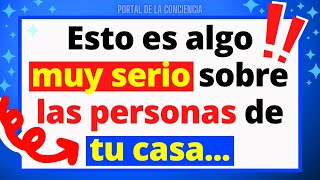 PORTAL DE LA CONCIENCIA

Esto es algo !! muy serio sobre las personas de tu casa...